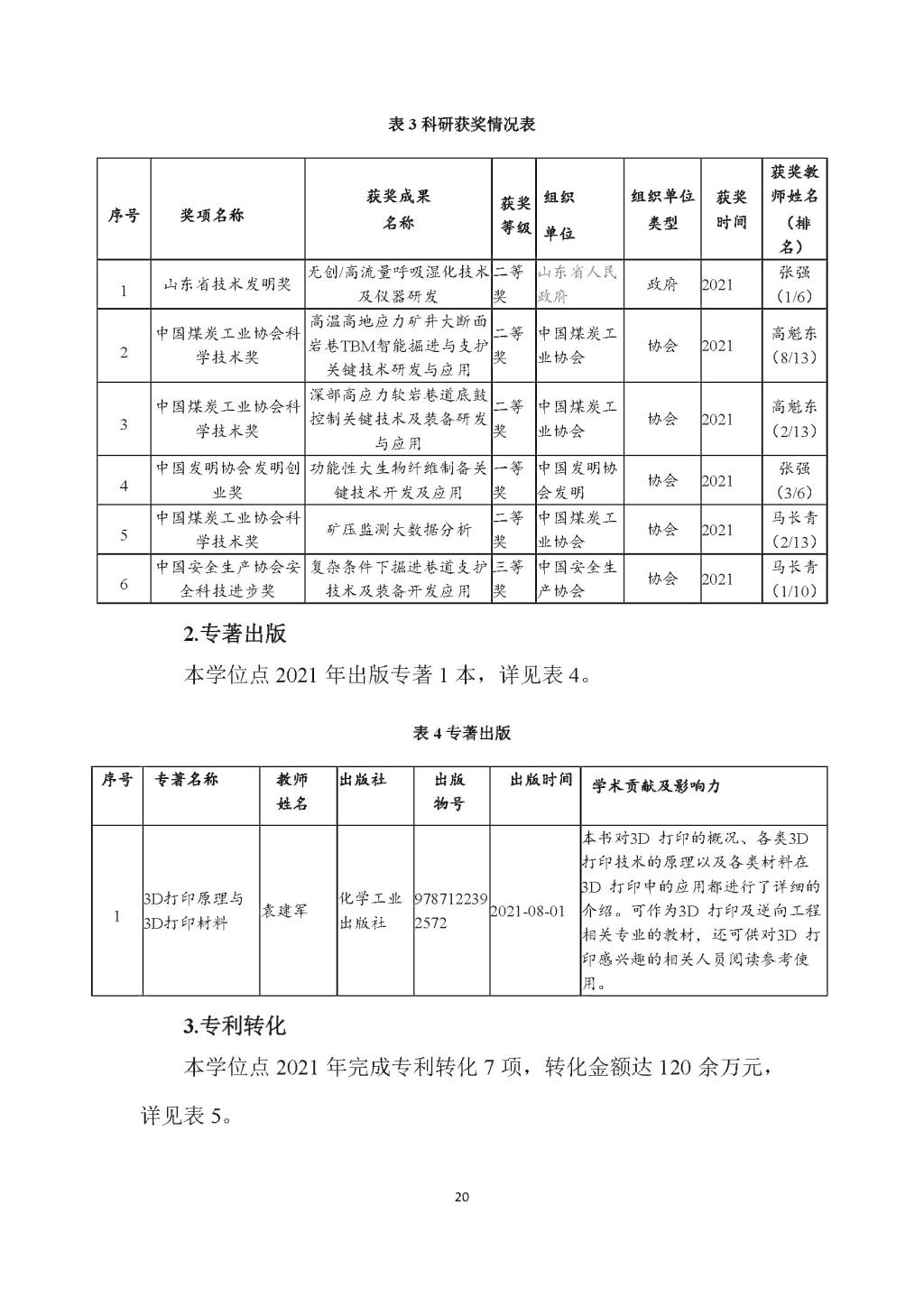 表 3 科研获奖情况表

| 序号 | 奖项名称 | 获奖成果名称 | 获奖等级 | 组织单位 | 组织单位类型 | 获奖时间 | 获奖教师姓名（排名） |
|---|---|---|---|---|---|---|---|
| 1 | 山东省技术发明奖 | 无创/高流量呼吸湿化技术及仪器研发 | 二等奖 | 山东省人民政府 | 政府 | 2021 | 张强（1/6） |
| 2 | 中国煤炭工业协会科学技术奖 | 高温高地应力矿井大断面岩巷TBM智能掘进与支护关键技术研发与应用 | 二等奖 | 中国煤炭工业协会 | 协会 | 2021 | 高魁东（8/13） |
| 3 | 中国煤炭工业协会科学技术奖 | 深部高应力软岩巷道底鼓控制关键技术及装备研发与应用 | 二等奖 | 中国煤炭工业协会 | 协会 | 2021 | 高魁东（2/13） |
| 4 | 中国发明协会发明创业奖 | 功能性大生物纤维制备关键技术开发及应用 | 一等奖 | 中国发明协会发明 | 协会 | 2021 | 张强（3/6） |
| 5 | 中国煤炭工业协会科学技术奖 | 矿压监测大数据分析 | 二等奖 | 中国煤炭工业协会 | 协会 | 2021 | 马长青（2/13） |
| 6 | 中国安全生产协会安全科技进步奖 | 复杂条件下掘进巷道支护技术及装备开发应用 | 三等奖 | 中国安全生产协会 | 协会 | 2021 | 马长青（1/10） |

2.专著出版

本学位点 2021 年出版专著 1 本，详见表 4。

表 4 专著出版

| 序号 | 专著名称 | 教师姓名 | 出版社 | 出版物号 | 出版时间 | 学术贡献及影响力 |
|---|---|---|---|---|---|---|
| 1 | 3D打印原理与3D打印材料 | 袁建军 | 化学工业出版社 | 9787122392572 | 2021-08-01 | 本书对3D 打印的概况、各类3D 打印技术的原理以及各类材料在3D 打印中的应用都进行了详细的介绍。可作为3D 打印及逆向工程相关专业的教材，还可供对3D 打印感兴趣的相关人员阅读参考使用。 |

3.专利转化

本学位点 2021 年完成专利转化 7 项，转化金额达 120 余万元，详见表 5。

20